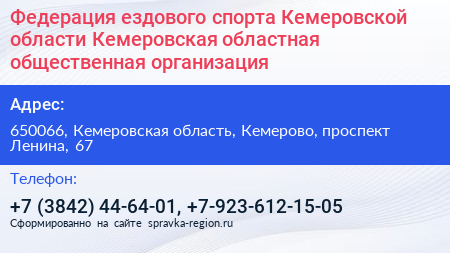 Федерация ездового спорта Кемеровской области Кемеровская областная общественная организация

Адрес:

650066, Кемеровская область, Кемерово, проспект Ленина, 67

Телефон:

+7 (3842) 44-64-01, +7-923-612-15-05

Сформированно на сайте spravka-region.ru